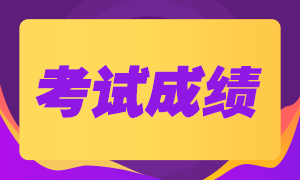 考试成绩